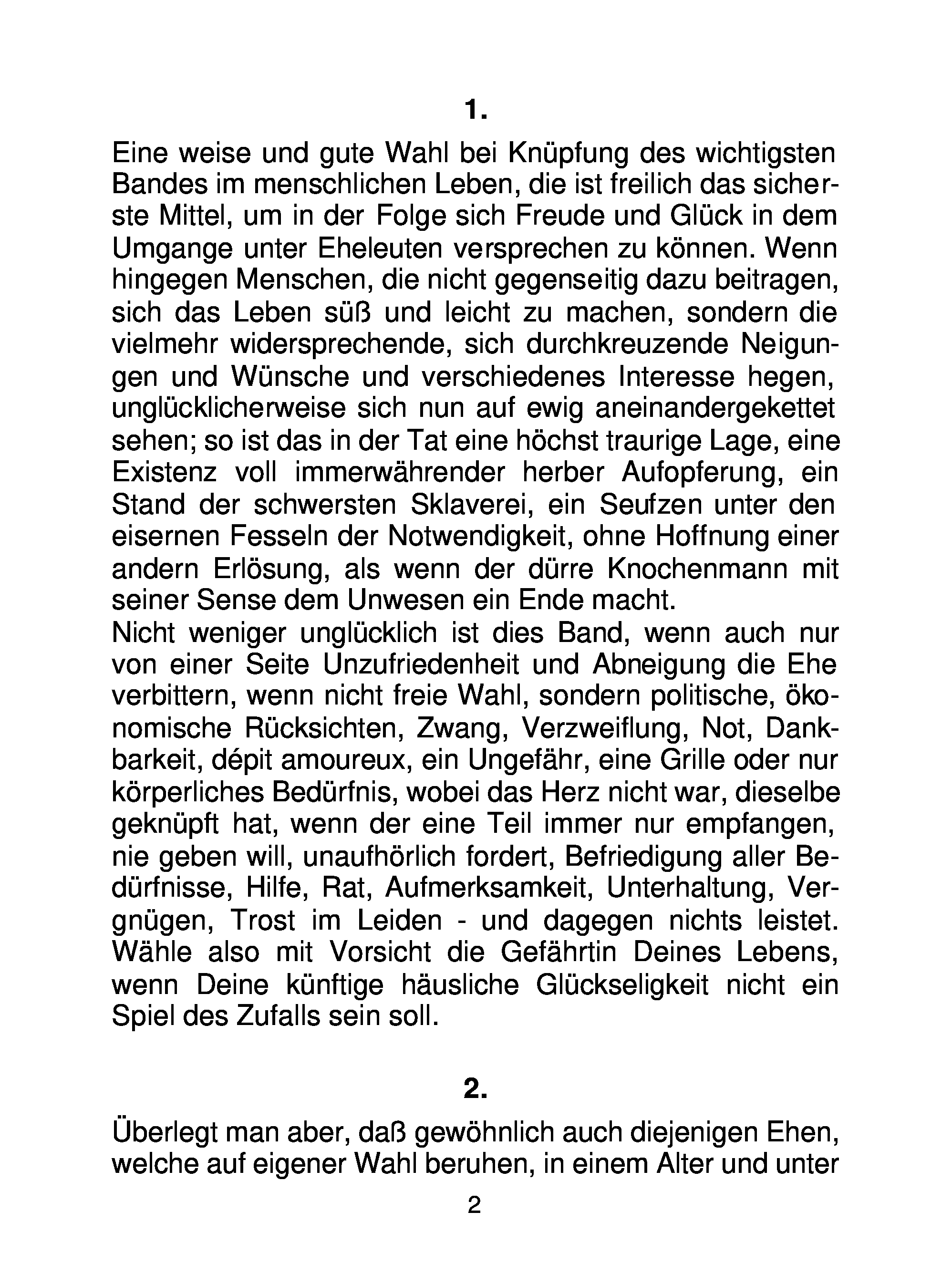 1.

Eine weise und gute Wahl bei Knüpfung des wichtigsten Bandes im menschlichen Leben, die ist freilich das sicherste Mittel, um in der Folge sich Freude und Glück in dem Umgange unter Eheleuten versprechen zu können. Wenn hingegen Menschen, die nicht gegenseitig dazu beitragen, sich das Leben süß und leicht zu machen, sondern die vielmehr widersprechende, sich durchkreuzende Neigungen und Wünsche und verschiedenes Interesse hegen, unglücklicherweise sich nun auf ewig aneinandergekettet sehen; so ist das in der Tat eine höchst traurige Lage, eine Existenz voll immerwährender herber Aufopferung, ein Stand der schwersten Sklaverei, ein Seufzen unter den eisernen Fesseln der Notwendigkeit, ohne Hoffnung einer andern Erlösung, als wenn der dürre Knochenmann mit seiner Sense dem Unwesen ein Ende macht.
Nicht weniger unglücklich ist dies Band, wenn auch nur von einer Seite Unzufriedenheit und Abneigung die Ehe verbittern, wenn nicht freie Wahl, sondern politische, ökonomische Rücksichten, Zwang, Verzweiflung, Not, Dankbarkeit, dépit amoureux, ein Ungefähr, eine Grille oder nur körperliches Bedürfnis, wobei das Herz nicht war, dieselbe geknüpft hat, wenn der eine Teil immer nur empfangen, nie geben will, unaufhörlich fordert, Befriedigung aller Bedürfnisse, Hilfe, Rat, Aufmerksamkeit, Unterhaltung, Vergnügen, Trost im Leiden - und dagegen nichts leistet. Wähle also mit Vorsicht die Gefährtin Deines Lebens, wenn Deine künftige häusliche Glückseligkeit nicht ein Spiel des Zufalls sein soll.

2.

Überlegt man aber, daß gewöhnlich auch diejenigen Ehen, welche auf eigener Wahl beruhen, in einem Alter und unter

2